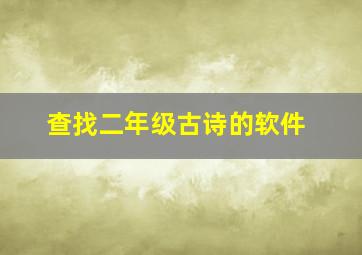 查找二年级古诗的软件